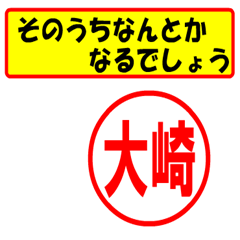 そのうちなんとか
なるでしょう

大崎